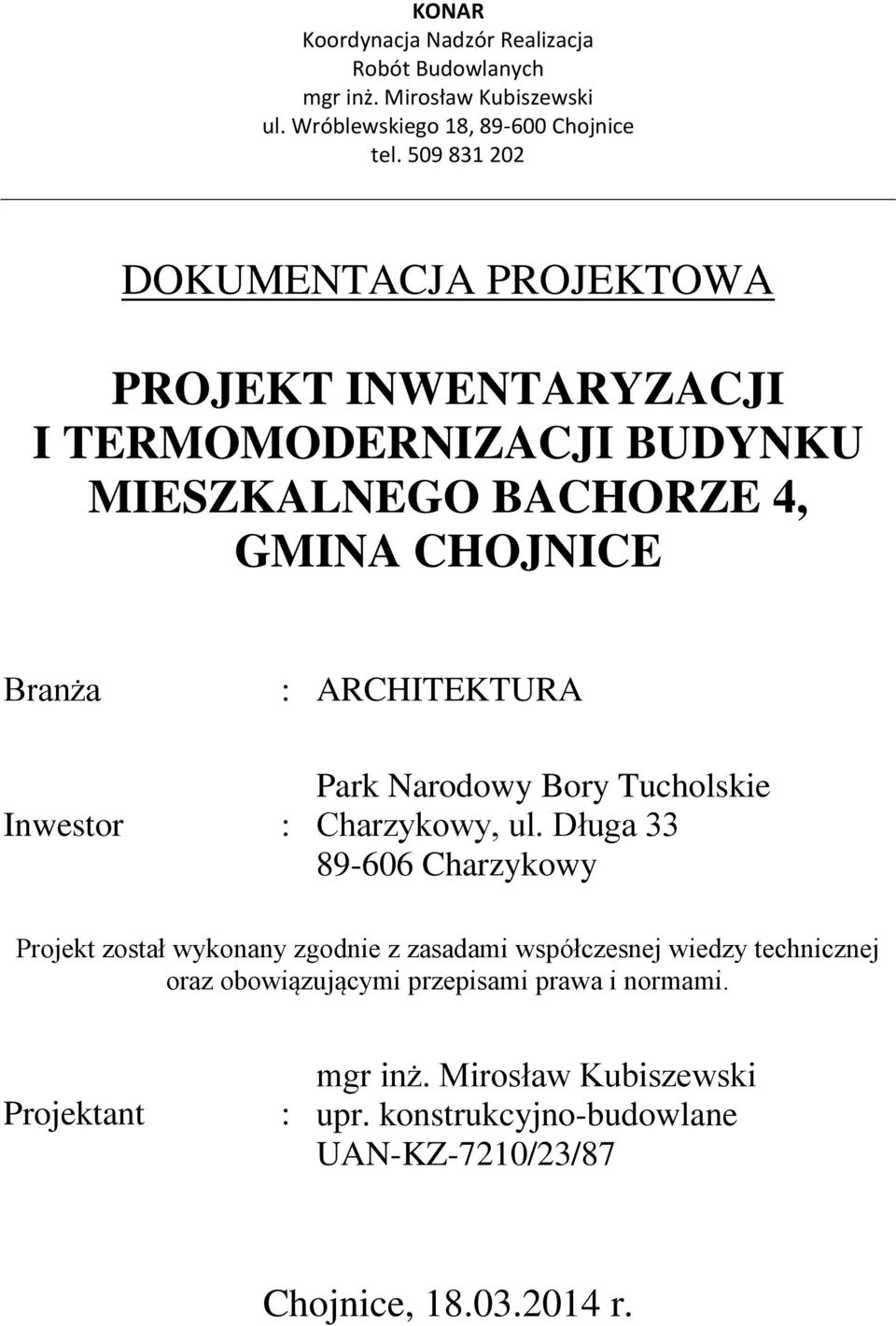 KONAR
Koordynacja Nadzór Realizacja
Robót Budowlanych
mgr inż. Mirosław Kubiszewski
ul. Wróblewskiego 18, 89-600 Chojnice
tel. 509 831 202

DOKUMENTACJA PROJEKTOWA

PROJEKT INWENTARYZACJI I TERMOMODERNIZACJI BUDYNKU MIESZKALNEGO BACHORZE 4, GMINA CHOJNICE

Branża : ARCHITEKTURA

Inwestor : Park Narodowy Bory Tucholskie
Charzykowy, ul. Długa 33
89-606 Charzykowy

Projekt został wykonany zgodnie z zasadami współczesnej wiedzy technicznej oraz obowiązującymi przepisami prawa i normami.

Projektant : mgr inż. Mirosław Kubiszewski
upr. konstrukcyjno-budowlane
UAN-KZ-7210/23/87

Chojnice, 18.03.2014 r.